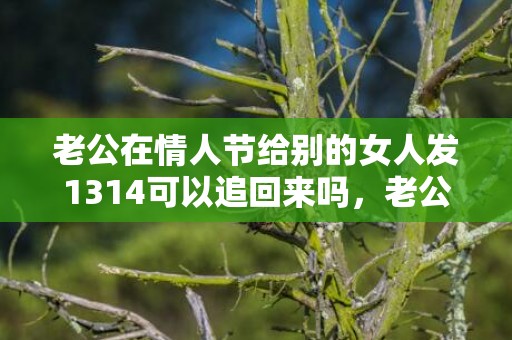 老公在情人节给别的女人发1314可以追回来吗，老公